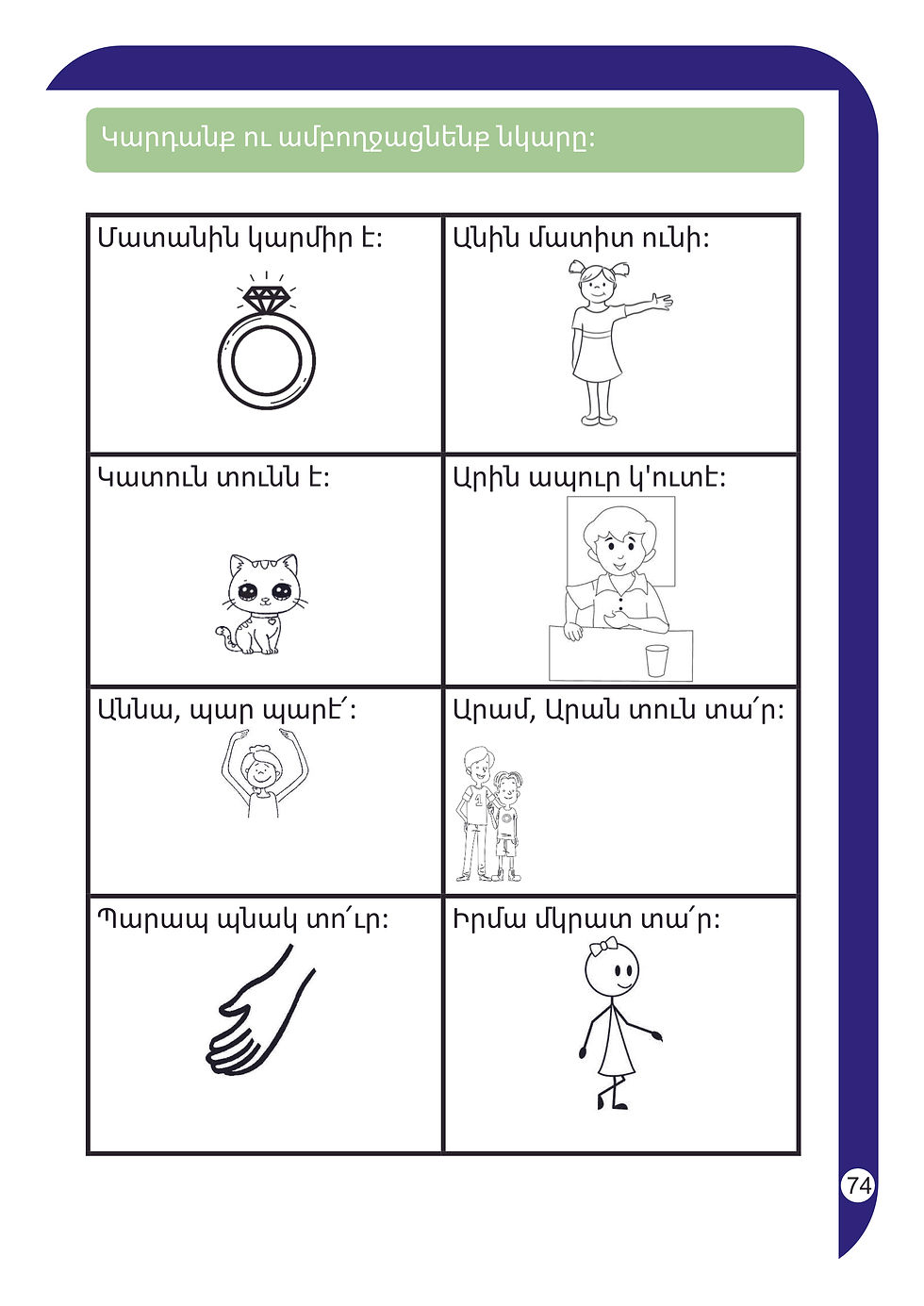 Կարդանք ու ամբողջացնենք նկարը:

| Մատանին կարմիր է: | Անին մատիտ ունի: |
|---|---|
| Կատուն տունն է: | Արին ապուր կ'ուտէ: |
| Աննա, պար պարէ՛: | Արամ, Արան տուն տա՛ր: |
| Պարապ պնակ տո՛ւր: | Իրմա մկրատ տա՛ր: |

74